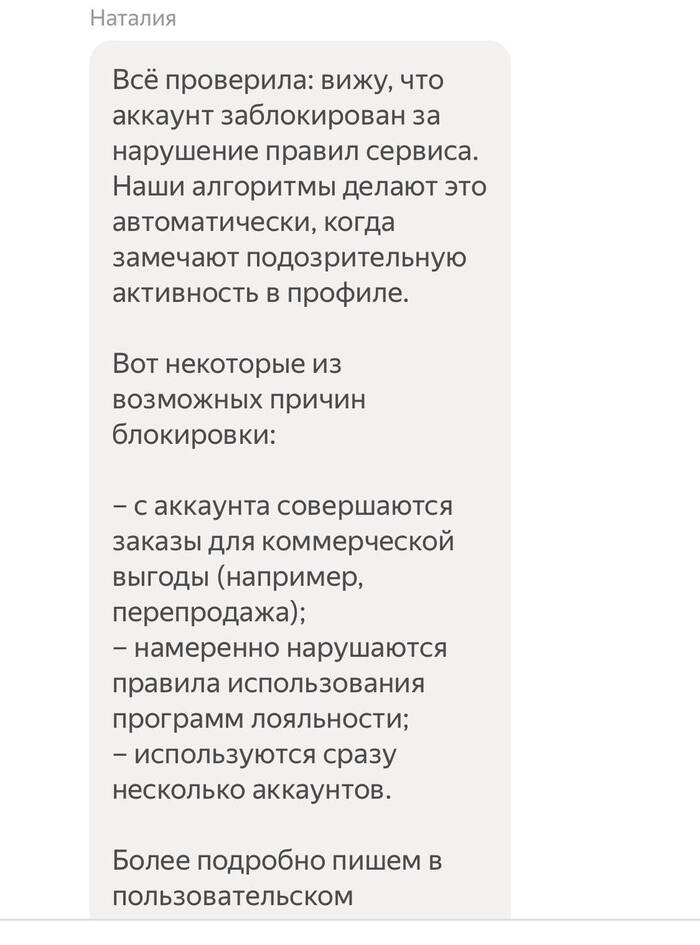 Наталия

Всё проверила: вижу, что аккаунт заблокирован за нарушение правил сервиса. Наши алгоритмы делают это автоматически, когда замечают подозрительную активность в профиле.

Вот некоторые из возможных причин блокировки:

– с аккаунта совершаются заказы для коммерческой выгоды (например, перепродажа);
– намеренно нарушаются правила использования программ лояльности;
– используются сразу несколько аккаунтов.

Более подробно пишем в пользовательском